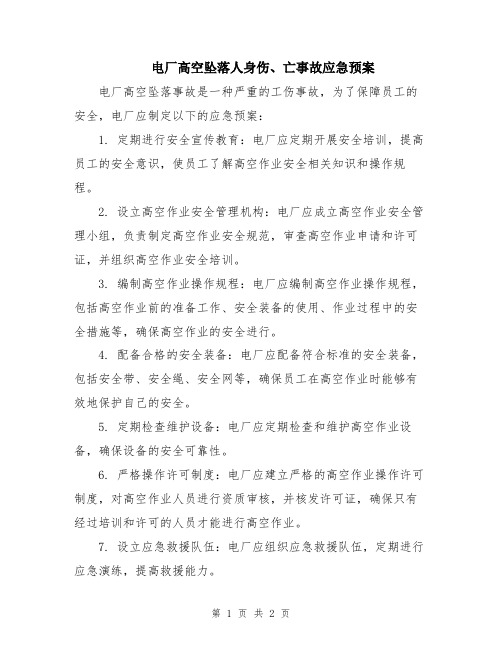 电厂高空坠落人身伤、亡事故应急预案

电厂高空坠落事故是一种严重的工伤事故，为了保障员工的安全，电厂应制定以下的应急预案：

1. 定期进行安全宣传教育：电厂应定期开展安全培训，提高员工的安全意识，使员工了解高空作业安全相关知识和操作规程。

2. 设立高空作业安全管理机构：电厂应成立高空作业安全管理小组，负责制定高空作业安全规范，审查高空作业申请和许可证，并组织高空作业安全培训。

3. 编制高空作业操作规程：电厂应编制高空作业操作规程，包括高空作业前的准备工作、安全装备的使用、作业过程中的安全措施等，确保高空作业的安全进行。

4. 配备合格的安全装备：电厂应配备符合标准的安全装备，包括安全带、安全绳、安全网等，确保员工在高空作业时能够有效地保护自己的安全。

5. 定期检查维护设备：电厂应定期检查和维护高空作业设备，确保设备的安全可靠性。

6. 严格操作许可制度：电厂应建立严格的高空作业操作许可制度，对高空作业人员进行资质审核，并核发许可证，确保只有经过培训和许可的人员才能进行高空作业。

7. 设立应急救援队伍：电厂应组织应急救援队伍，定期进行应急演练，提高救援能力。

第 1 页 共 2 页